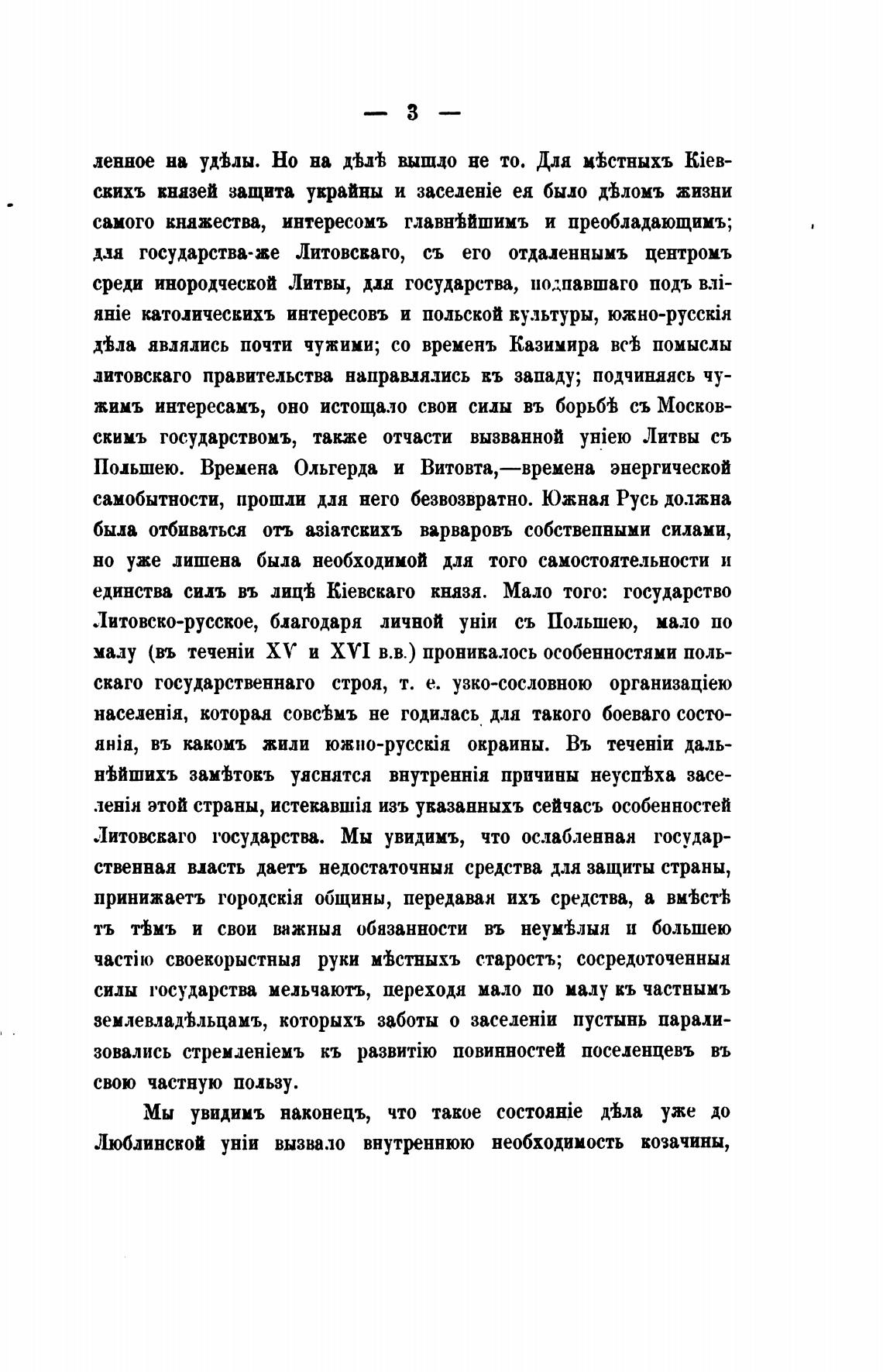 — 3 —

ленное на удѣлы. Но на дѣлѣ вышло не то. Для мѣстныхъ Кіевскихъ князей защита украйны и заселеніе ея было дѣломъ жизни самого княжества, интересомъ главнѣйшимъ и преобладающимъ; для государства-же Литовскаго, съ его отдаленнымъ центромъ среди инородческой Литвы, для государства, подпавшаго подъ вліяніе католическихъ интересовъ и польской культуры, южно-русскія дѣла являлись почти чужими; со временъ Казимира всѣ помыслы литовскаго правительства направлялись къ западу; подчиняясь чужимъ интересамъ, оно истощало свои силы въ борьбѣ съ Московскимъ государствомъ, также отчасти вызванной уніею Литвы съ Польшею. Времена Ольгерда и Витовта,—времена энергической самобытности, прошли для него безвозвратно. Южная Русь должна была отбиваться отъ азіатскихъ варваровъ собственными силами, но уже лишена была необходимой для того самостоятельности и единства силъ въ лицѣ Кіевскаго князя. Мало того: государство Литовско-русское, благодаря личной уніи съ Польшею, мало по малу (въ теченіи XV и XVI в.в.) проникалось особенностями польскаго государственнаго строя, т. е. узко-сословною организаціею населенія, которая совсѣмъ не годилась для такого боеваго состоянія, въ какомъ жили южно-русскія окраины. Въ теченіи дальнѣйшихъ замѣтокъ уяснятся внутреннія причины неуспѣха заселенія этой страны, истекавшія изъ указанныхъ сейчасъ особенностей Литовскаго государства. Мы увидимъ, что ослабленная государственная власть даетъ недостаточныя средства для защиты страны, принижаетъ городскія общины, передавая ихъ средства, а вмѣстѣ тъ тѣмъ и свои важныя обязанности въ неумѣлыя и большею частію своекорыстныя руки мѣстныхъ старостъ; сосредоточенныя силы государства мельчаютъ, переходя мало по малу къ частнымъ землевладѣльцамъ, которыхъ заботы о заселеніи пустынь парализовались стремленіемъ къ развитію повинностей поселенцевъ въ свою частную пользу.

Мы увидимъ наконецъ, что такое состояніе дѣла уже до Люблинской уніи вызвало внутреннюю необходимость козачины,